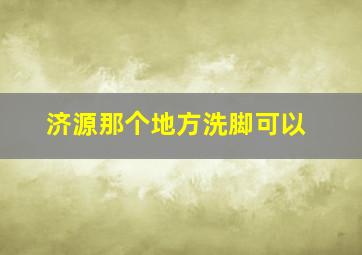 济源那个地方洗脚可以